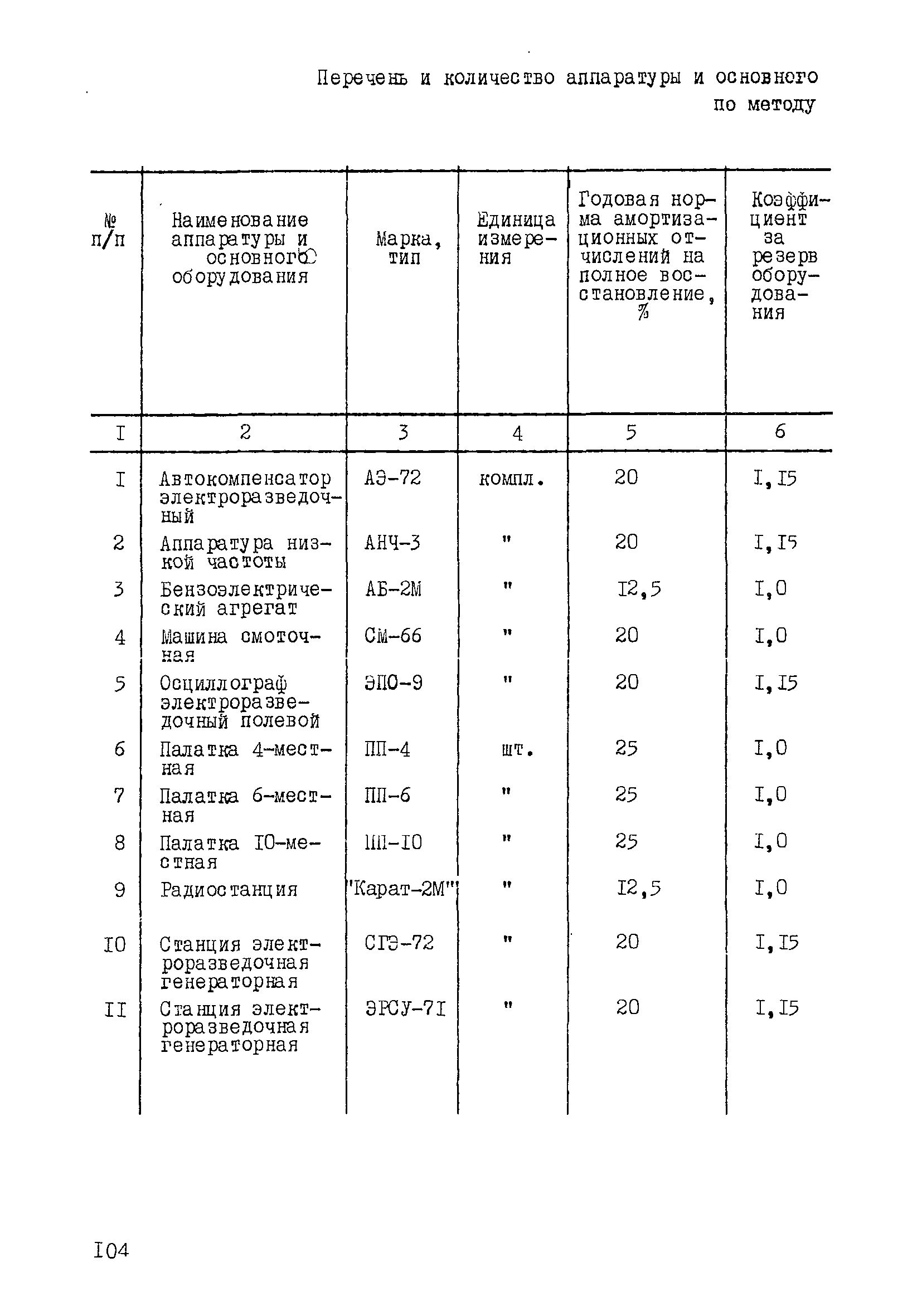 Перечень и количество аппаратуры и основного
по методу

| № п/п | Наименование аппаратуры и основного оборудования | Марка, тип | Единица измерения | Годовая норма амортизационных отчислений на полное восстановление, % | Коэффициент за резерв оборудования |
|---|---|---|---|---|---|
| I | 2 | 3 | 4 | 5 | 6 |
| I | Автокомпенсатор электроразведочный | АЭ-72 | компл. | 20 | I,I5 |
| 2 | Аппаратура низкой частоты | АНЧ-3 | " | 20 | I,I5 |
| 3 | Бензоэлектрический агрегат | АБ-2М | " | I2,5 | I,0 |
| 4 | Машина смоточная | СМ-66 | " | 20 | I,0 |
| 5 | Осциллограф электроразведочный полевой | ЭПО-9 | " | 20 | I,I5 |
| 6 | Палатка 4-местная | ПП-4 | шт. | 25 | I,0 |
| 7 | Палатка 6-местная | ПП-6 | " | 25 | I,0 |
| 8 | Палатка I0-местная | ПП-I0 | " | 25 | I,0 |
| 9 | Радиостанция | "Карат-2М" | " | I2,5 | I,0 |
| I0 | Станция электроразведочная генераторная | СГЭ-72 | " | 20 | I,I5 |
| II | Станция электроразведочная генераторная | ЭРСУ-7I | " | 20 | I,I5 |

I04